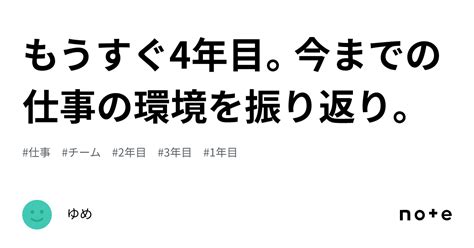 もうすぐ4年目。今までの仕事の環境を振り返り。

#仕事 #チーム #2年目 #3年目 #1年目

ゆめ

note